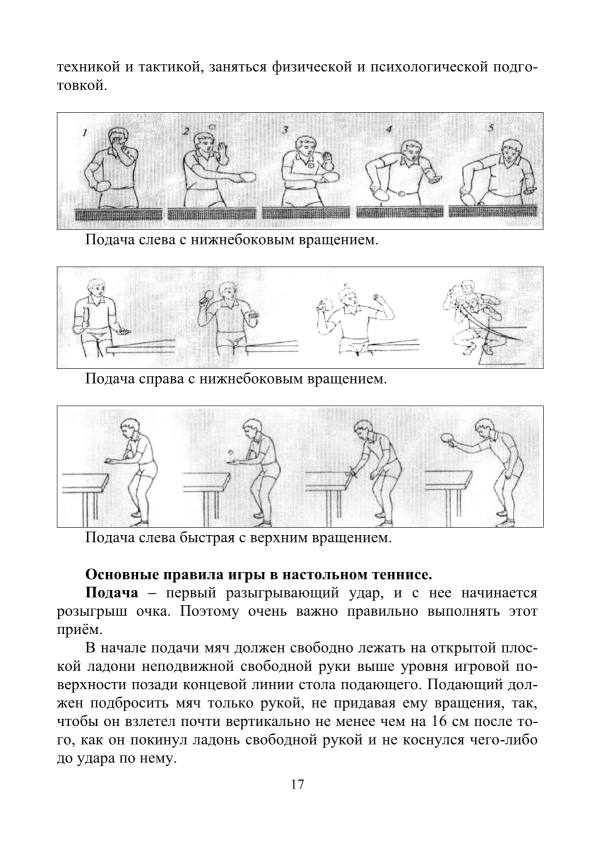 техникой и тактикой, заняться физической и психологической подготовкой.

1 2 3 4 5

Подача слева с нижнебоковым вращением.

Подача справа с нижнебоковым вращением.

Подача слева быстрая с верхним вращением.

**Основные правила игры в настольном теннисе.**

**Подача** – первый разыгрывающий удар, и с нее начинается розыгрыш очка. Поэтому очень важно правильно выполнять этот приём.

В начале подачи мяч должен свободно лежать на открытой плоской ладони неподвижной свободной руки выше уровня игровой поверхности позади концевой линии стола подающего. Подающий должен подбросить мяч только рукой, не придавая ему вращения, так, чтобы он взлетел почти вертикально не менее чем на 16 см после того, как он покинул ладонь свободной рукой и не коснулся чего-либо до удара по нему.

17